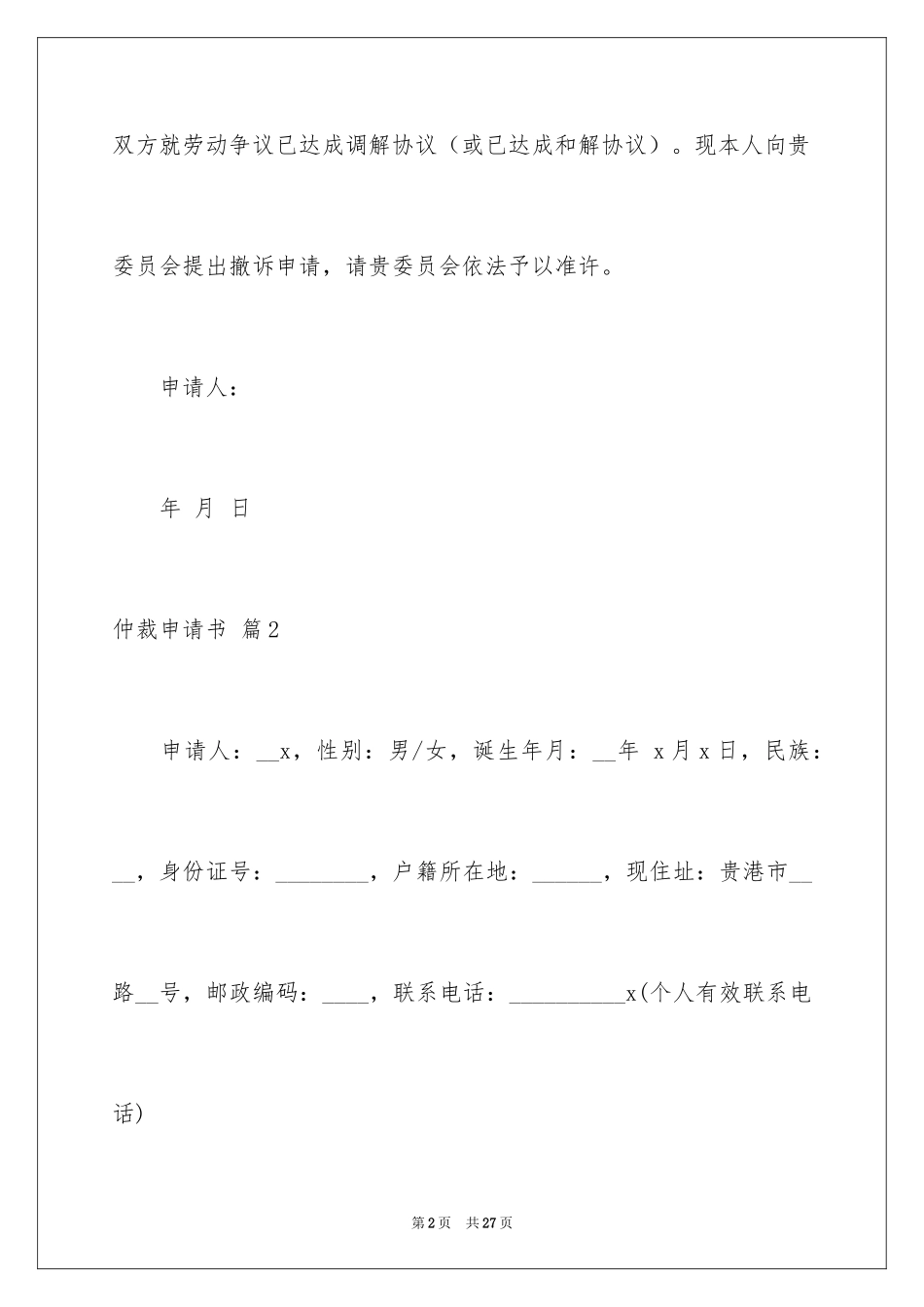 双方就劳动争议已达成调解协议（或已达成和解协议）。现本人向贵委员会提出撤诉申请，请贵委员会依法予以准许。

申请人：

年 月 日

仲裁申请书 篇2

申请人：__x，性别：男/女，诞生年月：__年 x月x日，民族：__，身份证号：________，户籍所在地：______，现住址：贵港市__路__号，邮政编码：____，联系电话：__________x(个人有效联系电话)

第2页 共27页